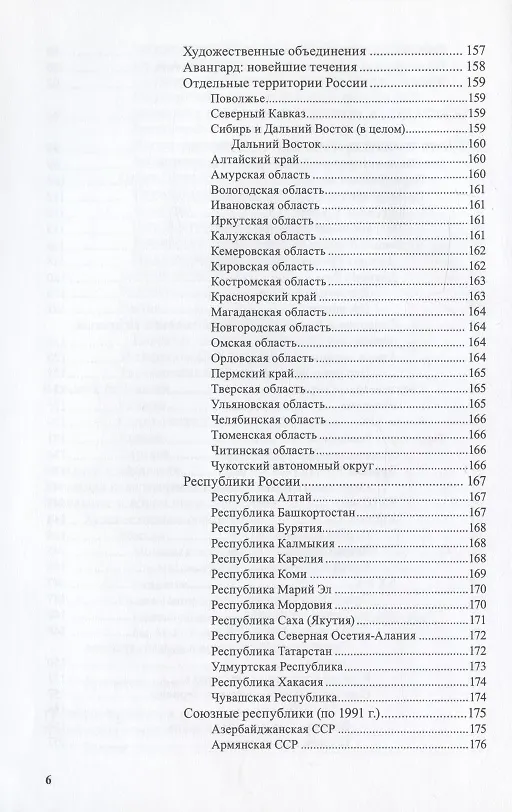 Художественные объединения 157
Авангард: новейшие течения 158
Отдельные территории России 159
Поволжье 159
Северный Кавказ 159
Сибирь и Дальний Восток (в целом) 159
Дальний Восток 160
Алтайский край 160
Амурская область 160
Вологодская область 161
Ивановская область 161
Иркутская область 161
Калужская область 161
Кемеровская область 162
Кировская область 162
Костромская область 163
Красноярский край 163
Магаданская область 164
Новгородская область 164
Омская область 164
Орловская область 164
Пермский край 165
Тверская область 165
Ульяновская область 165
Челябинская область 166
Тюменская область 166
Читинская область 166
Чукотский автономный округ 166
Республики России 167
Республика Алтай 167
Республика Башкортостан 167
Республика Бурятия 168
Республика Калмыкия 168
Республика Карелия 168
Республика Коми 169
Республика Марий Эл 170
Республика Мордовия 170
Республика Саха (Якутия) 171
Республика Северная Осетия-Алания 172
Республика Татарстан 172
Удмуртская Республика 173
Республика Хакасия 174
Чувашская Республика 174
Союзные республики (по 1991 г.) 175
Азербайджанская ССР 175
Армянская ССР 176

6